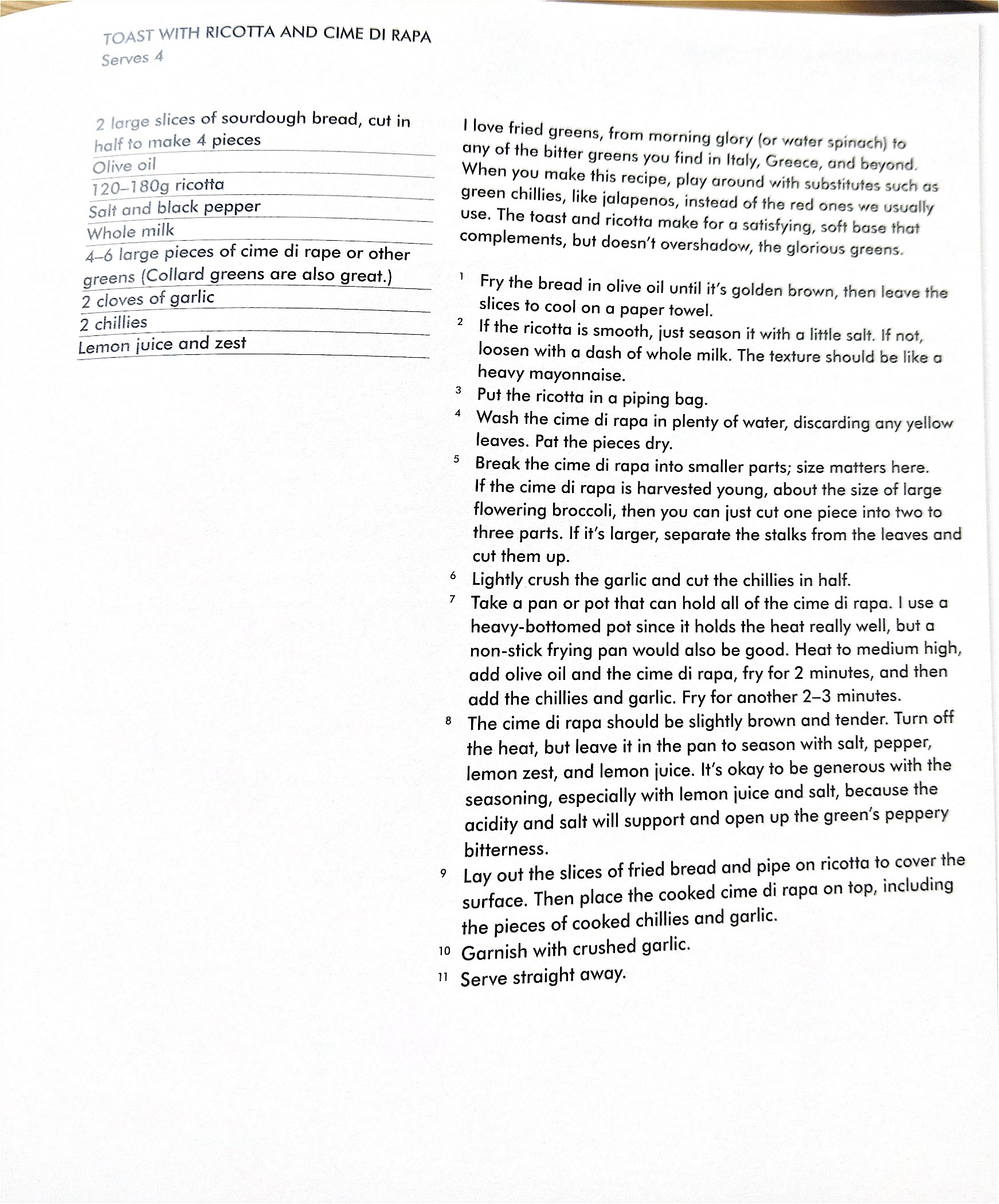 TOAST WITH RICOTTA AND CIME DI RAPA
Serves 4

2 large slices of sourdough bread, cut in half to make 4 pieces
Olive oil
120–180g ricotta
Salt and black pepper
Whole milk
4–6 large pieces of cime di rape or other greens (Collard greens are also great.)
2 cloves of garlic
2 chillies
Lemon juice and zest

I love fried greens, from morning glory (or water spinach) to any of the bitter greens you find in Italy, Greece, and beyond. When you make this recipe, play around with substitutes such as green chillies, like jalapenos, instead of the red ones we usually use. The toast and ricotta make for a satisfying, soft base that complements, but doesn't overshadow, the glorious greens.

1 Fry the bread in olive oil until it's golden brown, then leave the slices to cool on a paper towel.
2 If the ricotta is smooth, just season it with a little salt. If not, loosen with a dash of whole milk. The texture should be like a heavy mayonnaise.
3 Put the ricotta in a piping bag.
4 Wash the cime di rapa in plenty of water, discarding any yellow leaves. Pat the pieces dry.
5 Break the cime di rapa into smaller parts; size matters here. If the cime di rapa is harvested young, about the size of large flowering broccoli, then you can just cut one piece into two to three parts. If it's larger, separate the stalks from the leaves and cut them up.
6 Lightly crush the garlic and cut the chillies in half.
7 Take a pan or pot that can hold all of the cime di rapa. I use a heavy-bottomed pot since it holds the heat really well, but a non-stick frying pan would also be good. Heat to medium high, add olive oil and the cime di rapa, fry for 2 minutes, and then add the chillies and garlic. Fry for another 2–3 minutes.
8 The cime di rapa should be slightly brown and tender. Turn off the heat, but leave it in the pan to season with salt, pepper, lemon zest, and lemon juice. It's okay to be generous with the seasoning, especially with lemon juice and salt, because the acidity and salt will support and open up the green's peppery bitterness.
9 Lay out the slices of fried bread and pipe on ricotta to cover the surface. Then place the cooked cime di rapa on top, including the pieces of cooked chillies and garlic.
10 Garnish with crushed garlic.
11 Serve straight away.